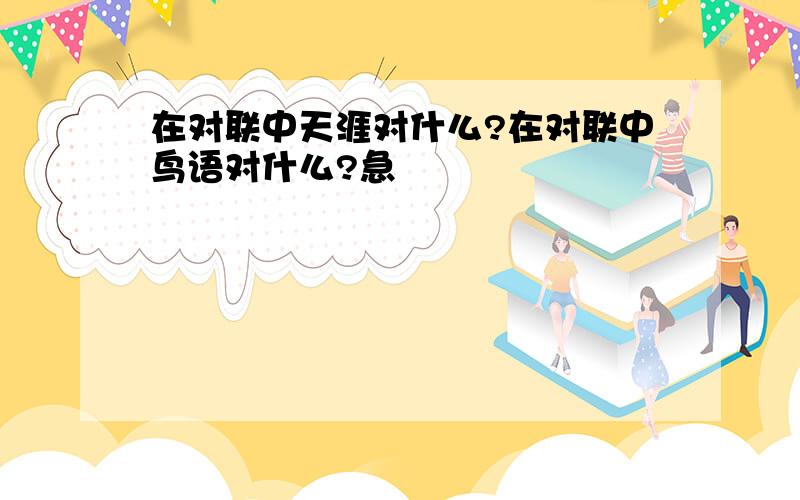 在对联中天涯对什么?在对联中鸟语对什么?急